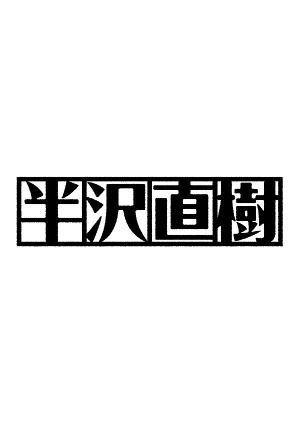 半沢直樹